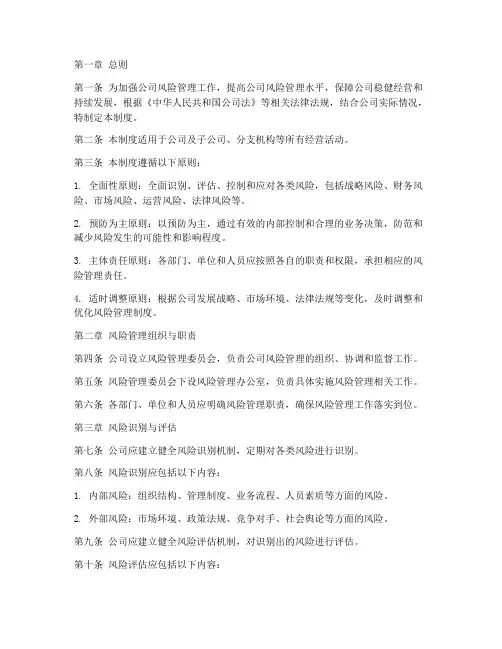 第一章 总则

第一条 为加强公司风险管理工作，提高公司风险管理水平，保障公司稳健经营和持续发展，根据《中华人民共和国公司法》等相关法律法规，结合公司实际情况，特制定本制度。

第二条 本制度适用于公司及子公司、分支机构等所有经营活动。

第三条 本制度遵循以下原则：

1. 全面性原则：全面识别、评估、控制和应对各类风险，包括战略风险、财务风险、市场风险、运营风险、法律风险等。

2. 预防为主原则：以预防为主，通过有效的内部控制和合理的业务决策，防范和减少风险发生的可能性和影响程度。

3. 主体责任原则：各部门、单位和人员应按照各自的职责和权限，承担相应的风险管理责任。

4. 适时调整原则：根据公司发展战略、市场环境、法律法规等变化，及时调整和优化风险管理制度。

第二章 风险管理组织与职责

第四条 公司设立风险管理委员会，负责公司风险管理的组织、协调和监督工作。

第五条 风险管理委员会下设风险管理办公室，负责具体实施风险管理相关工作。

第六条 各部门、单位和人员应明确风险管理职责，确保风险管理工作落实到位。

第三章 风险识别与评估

第七条 公司应建立健全风险识别机制，定期对各类风险进行识别。

第八条 风险识别应包括以下内容：

1. 内部风险：组织结构、管理制度、业务流程、人员素质等方面的风险。

2. 外部风险：市场环境、政策法规、竞争对手、社会舆论等方面的风险。

第九条 公司应建立健全风险评估机制，对识别出的风险进行评估。

第十条 风险评估应包括以下内容：